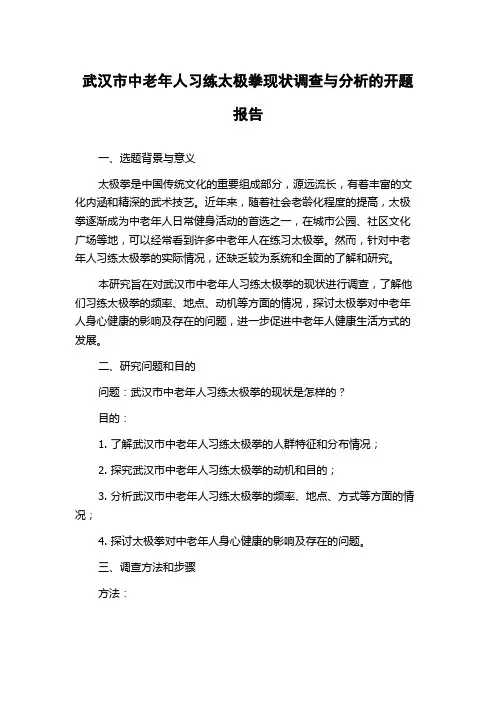 武汉市中老年人习练太极拳现状调查与分析的开题报告

一、选题背景与意义

太极拳是中国传统文化的重要组成部分，源远流长，有着丰富的文化内涵和精深的武术技艺。近年来，随着社会老龄化程度的提高，太极拳逐渐成为中老年人日常健身活动的首选之一，在城市公园、社区文化广场等地，可以经常看到许多中老年人在练习太极拳。然而，针对中老年人习练太极拳的实际情况，还缺乏较为系统和全面的了解和研究。

本研究旨在对武汉市中老年人习练太极拳的现状进行调查，了解他们习练太极拳的频率、地点、动机等方面的情况，探讨太极拳对中老年人身心健康的影响及存在的问题，进一步促进中老年人健康生活方式的发展。

二、研究问题和目的

问题：武汉市中老年人习练太极拳的现状是怎样的？

目的：

1. 了解武汉市中老年人习练太极拳的人群特征和分布情况；

2. 探究武汉市中老年人习练太极拳的动机和目的；

3. 分析武汉市中老年人习练太极拳的频率、地点、方式等方面的情况；

4. 探讨太极拳对中老年人身心健康的影响及存在的问题。

三、调查方法和步骤

方法：